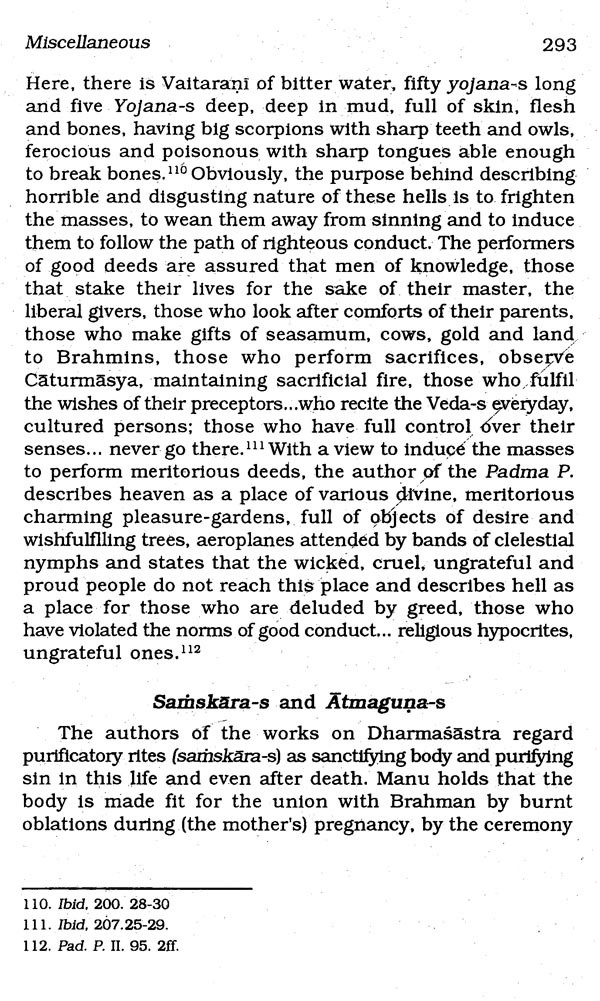 Miscellaneous 293

Here, there is Vaitaraṇī of bitter water, fifty yojana-s long and five Yojana-s deep, deep in mud, full of skin, flesh and bones, having big scorpions with sharp teeth and owls, ferocious and poisonous with sharp tongues able enough to break bones.$^{110}$ Obviously, the purpose behind describing horrible and disgusting nature of these hells is to frighten the masses, to wean them away from sinning and to induce them to follow the path of righteous conduct. The performers of good deeds are assured that men of knowledge, those that stake their lives for the sake of their master, the liberal givers, those who look after comforts of their parents, those who make gifts of seasamum, cows, gold and land to Brahmins, those who perform sacrifices, observe Cāturmāsya, maintaining sacrificial fire, those who fulfil the wishes of their preceptors...who recite the Veda-s everyday, cultured persons; those who have full control over their senses... never go there.$^{111}$ With a view to induce the masses to perform meritorious deeds, the author of the Padma P. describes heaven as a place of various divine, meritorious charming pleasure-gardens, full of objects of desire and wishfulfilling trees, aeroplanes attended by bands of clelestial nymphs and states that the wicked, cruel, ungrateful and proud people do not reach this place and describes hell as a place for those who are deluded by greed, those who have violated the norms of good conduct... religious hypocrites, ungrateful ones.$^{112}$

Saṁskāra-s and Ātmaguṇa-s

The authors of the works on Dharmaśāstra regard purificatory rites (saṁskāra-s) as sanctifying body and purifying sin in this life and even after death. Manu holds that the body is made fit for the union with Brahman by burnt oblations during (the mother's) pregnancy, by the ceremony

110. Ibid, 200. 28-30
111. Ibid, 207.25-29.
112. Pad. P. II. 95. 2ff.